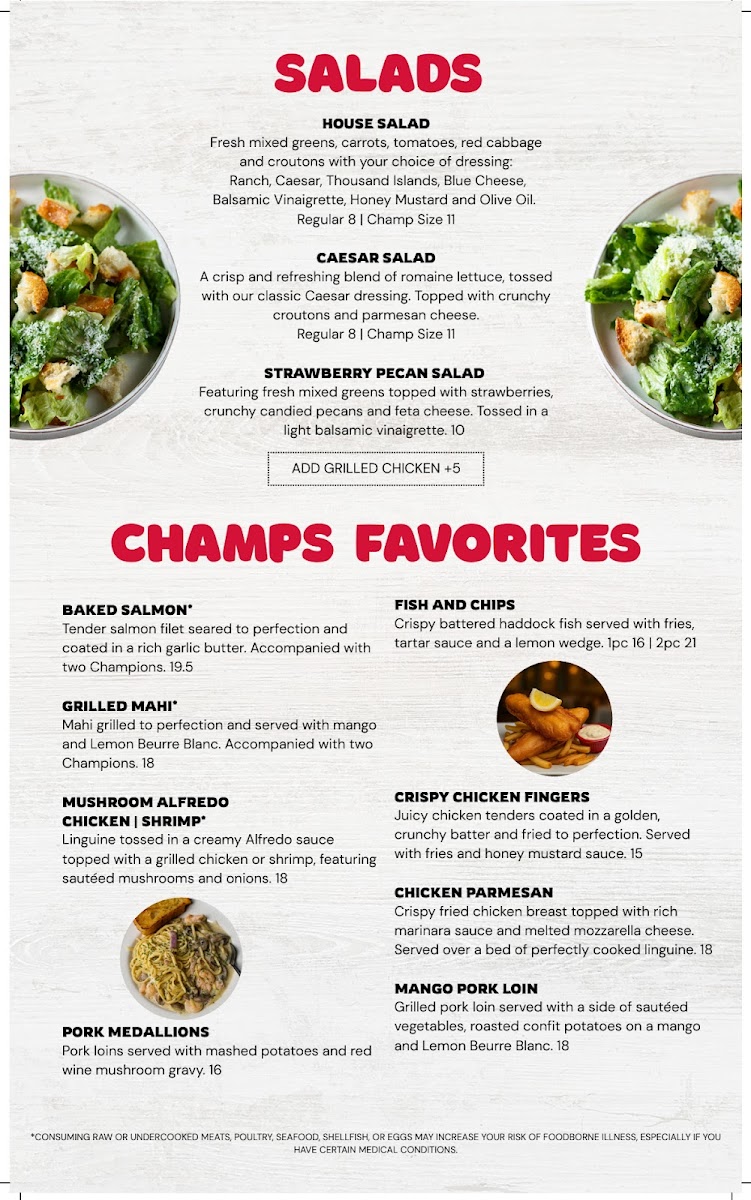 SALADS

HOUSE SALAD
Fresh mixed greens, carrots, tomatoes, red cabbage and croutons with your choice of dressing: Ranch, Caesar, Thousand Islands, Blue Cheese, Balsamic Vinaigrette, Honey Mustard and Olive Oil.
Regular 8 | Champ Size 11

CAESAR SALAD
A crisp and refreshing blend of romaine lettuce, tossed with our classic Caesar dressing. Topped with crunchy croutons and parmesan cheese.
Regular 8 | Champ Size 11

STRAWBERRY PECAN SALAD
Featuring fresh mixed greens topped with strawberries, crunchy candied pecans and feta cheese. Tossed in a light balsamic vinaigrette. 10

ADD GRILLED CHICKEN +5

CHAMPS FAVORITES

BAKED SALMON*
Tender salmon filet seared to perfection and coated in a rich garlic butter. Accompanied with two Champions. 19.5

GRILLED MAHI*
Mahi grilled to perfection and served with mango and Lemon Beurre Blanc. Accompanied with two Champions. 18

MUSHROOM ALFREDO CHICKEN | SHRIMP*
Linguine tossed in a creamy Alfredo sauce topped with a grilled chicken or shrimp, featuring sautéed mushrooms and onions. 18

PORK MEDALLIONS
Pork loins served with mashed potatoes and red wine mushroom gravy. 16

FISH AND CHIPS
Crispy battered haddock fish served with fries, tartar sauce and a lemon wedge. 1pc 16 | 2pc 21

CRISPY CHICKEN FINGERS
Juicy chicken tenders coated in a golden, crunchy batter and fried to perfection. Served with fries and honey mustard sauce. 15

CHICKEN PARMESAN
Crispy fried chicken breast topped with rich marinara sauce and melted mozzarella cheese. Served over a bed of perfectly cooked linguine. 18

MANGO PORK LOIN
Grilled pork loin served with a side of sautéed vegetables, roasted confit potatoes on a mango and Lemon Beurre Blanc. 18

*CONSUMING RAW OR UNDERCOOKED MEATS, POULTRY, SEAFOOD, SHELLFISH, OR EGGS MAY INCREASE YOUR RISK OF FOODBORNE ILLNESS, ESPECIALLY IF YOU HAVE CERTAIN MEDICAL CONDITIONS.